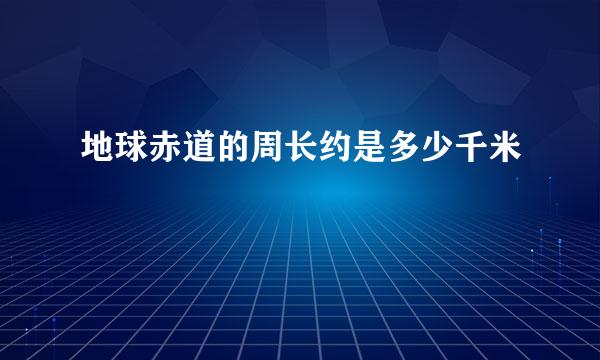 地球赤道的周长约是多少千米